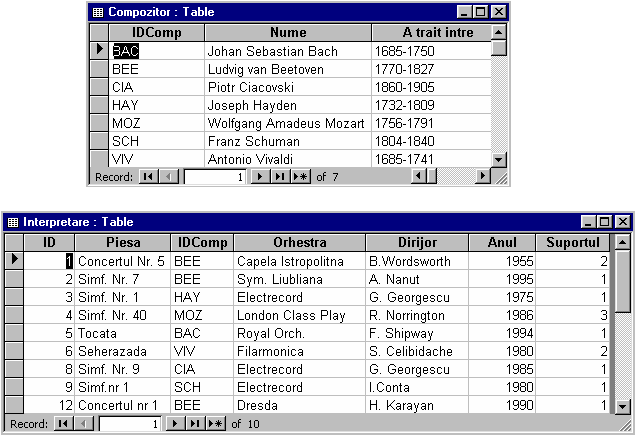 Compozitor : Table

| IDComp | Nume | A trait intre |
|---|---|---|
| BAC | Johan Sebastian Bach | 1685-1750 |
| BEE | Ludvig van Beetoven | 1770-1827 |
| CIA | Piotr Ciacovski | 1860-1905 |
| HAY | Joseph Hayden | 1732-1809 |
| MOZ | Wolfgang Amadeus Mozart | 1756-1791 |
| SCH | Franz Schuman | 1804-1840 |
| VIV | Antonio Vivaldi | 1685-1741 |

Record: 1 of 7

Interpretare : Table

| ID | Piesa | IDComp | Orhestra | Dirijor | Anul | Suportul |
|---|---|---|---|---|---|---|
| 1 | Concertul Nr. 5 | BEE | Capela Istropolitna | B.Wordsworth | 1955 | 2 |
| 2 | Simf. Nr. 7 | BEE | Sym. Liubliana | A. Nanut | 1995 | 1 |
| 3 | Simf. Nr. 1 | HAY | Electrecord | G. Georgescu | 1975 | 1 |
| 4 | Simf. Nr. 40 | MOZ | London Class Play | R. Norrington | 1986 | 3 |
| 5 | Tocata | BAC | Royal Orch. | F. Shipway | 1994 | 1 |
| 6 | Seherazada | VIV | Filarmonica | S. Celibidache | 1980 | 2 |
| 8 | Simf. Nr. 9 | CIA | Electrecord | G. Georgescu | 1985 | 1 |
| 9 | Simf.nr 1 | SCH | Electrecord | I.Conta | 1980 | 1 |
| 12 | Concertul nr 1 | BEE | Dresda | H. Karayan | 1990 | 1 |

Record: 1 of 10